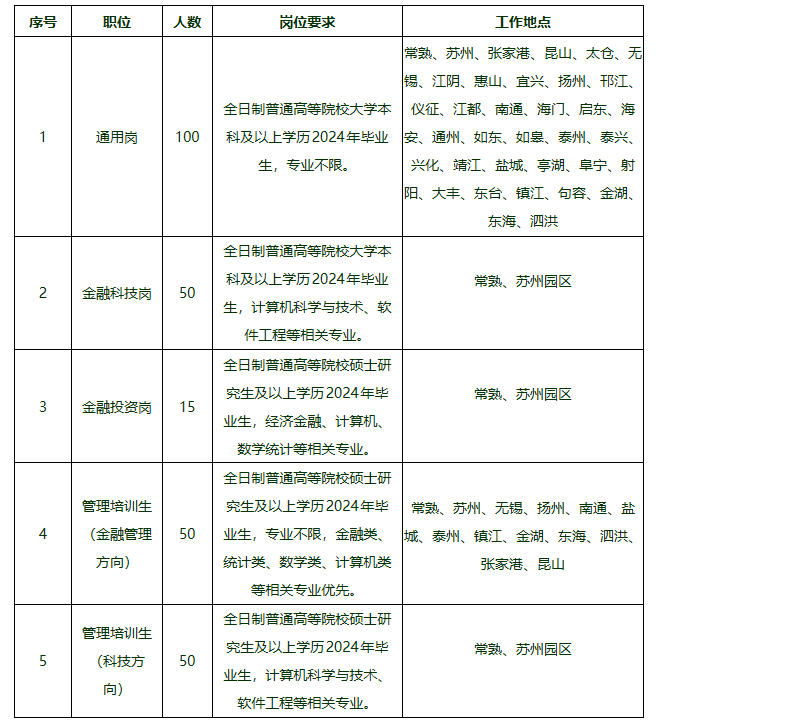 | 序号 | 职位 | 人数 | 岗位要求 | 工作地点 |
|---|---|---|---|---|
| 1 | 通用岗 | 100 | 全日制普通高等院校大学本科及以上学历2024年毕业生，专业不限。 | 常熟、苏州、张家港、昆山、太仓、无锡、江阴、惠山、宜兴、扬州、邗江、仪征、江都、南通、海门、启东、海安、通州、如东、如皋、泰州、泰兴、兴化、靖江、盐城、亭湖、阜宁、射阳、大丰、东台、镇江、句容、金湖、东海、泗洪 |
| 2 | 金融科技岗 | 50 | 全日制普通高等院校大学本科及以上学历2024年毕业生，计算机科学与技术、软件工程等相关专业。 | 常熟、苏州园区 |
| 3 | 金融投资岗 | 15 | 全日制普通高等院校硕士研究生及以上学历2024年毕业生，经济金融、计算机、数学统计等相关专业。 | 常熟、苏州园区 |
| 4 | 管理培训生（金融管理方向） | 50 | 全日制普通高等院校硕士研究生及以上学历2024年毕业生，专业不限，金融类、统计类、数学类、计算机类等相关专业优先。 | 常熟、苏州、无锡、扬州、南通、盐城、泰州、镇江、金湖、东海、泗洪、张家港、昆山 |
| 5 | 管理培训生（科技方向） | 50 | 全日制普通高等院校硕士研究生及以上学历2024年毕业生，计算机科学与技术、软件工程等相关专业。 | 常熟、苏州园区 |